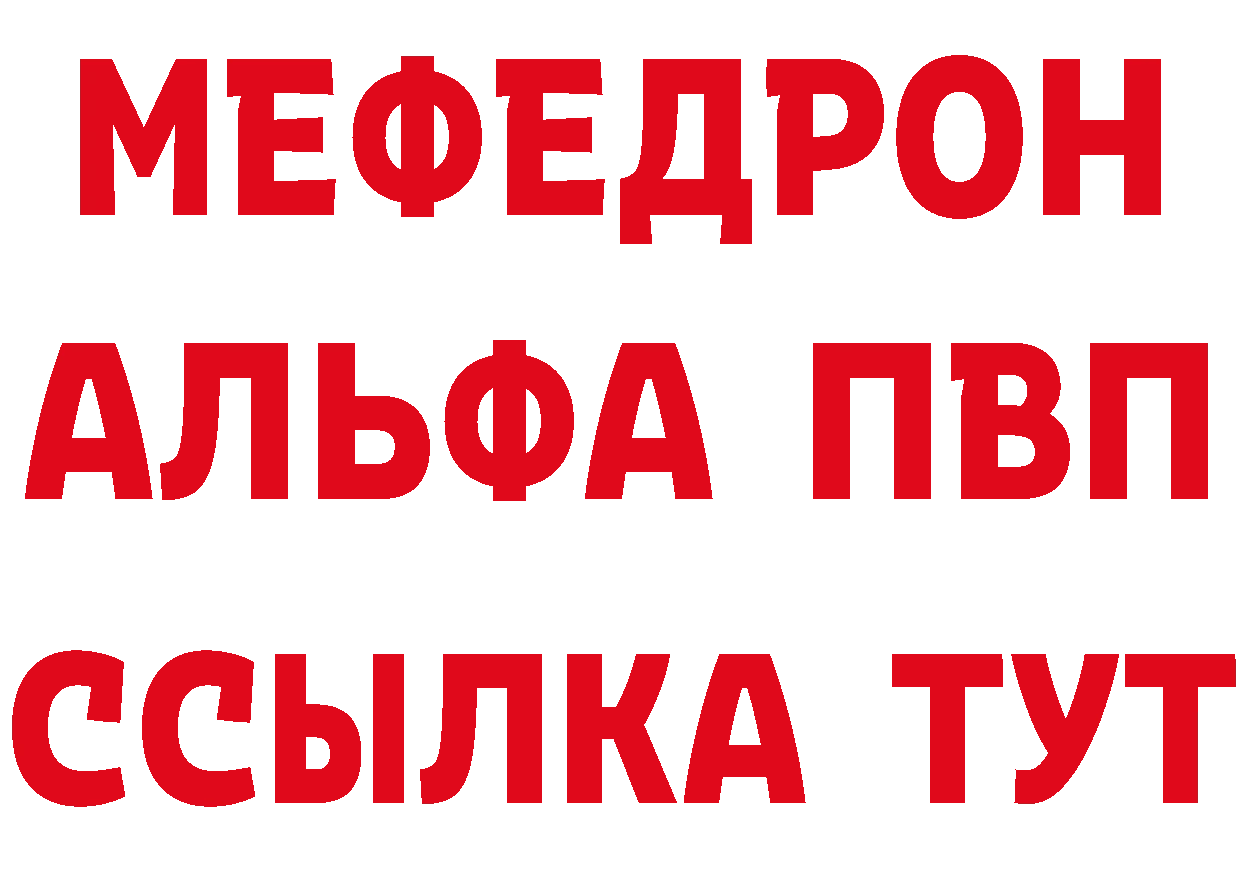 МЕФЕДРОН
АЛЬФА ПВП
ССЫЛКА ТУТ